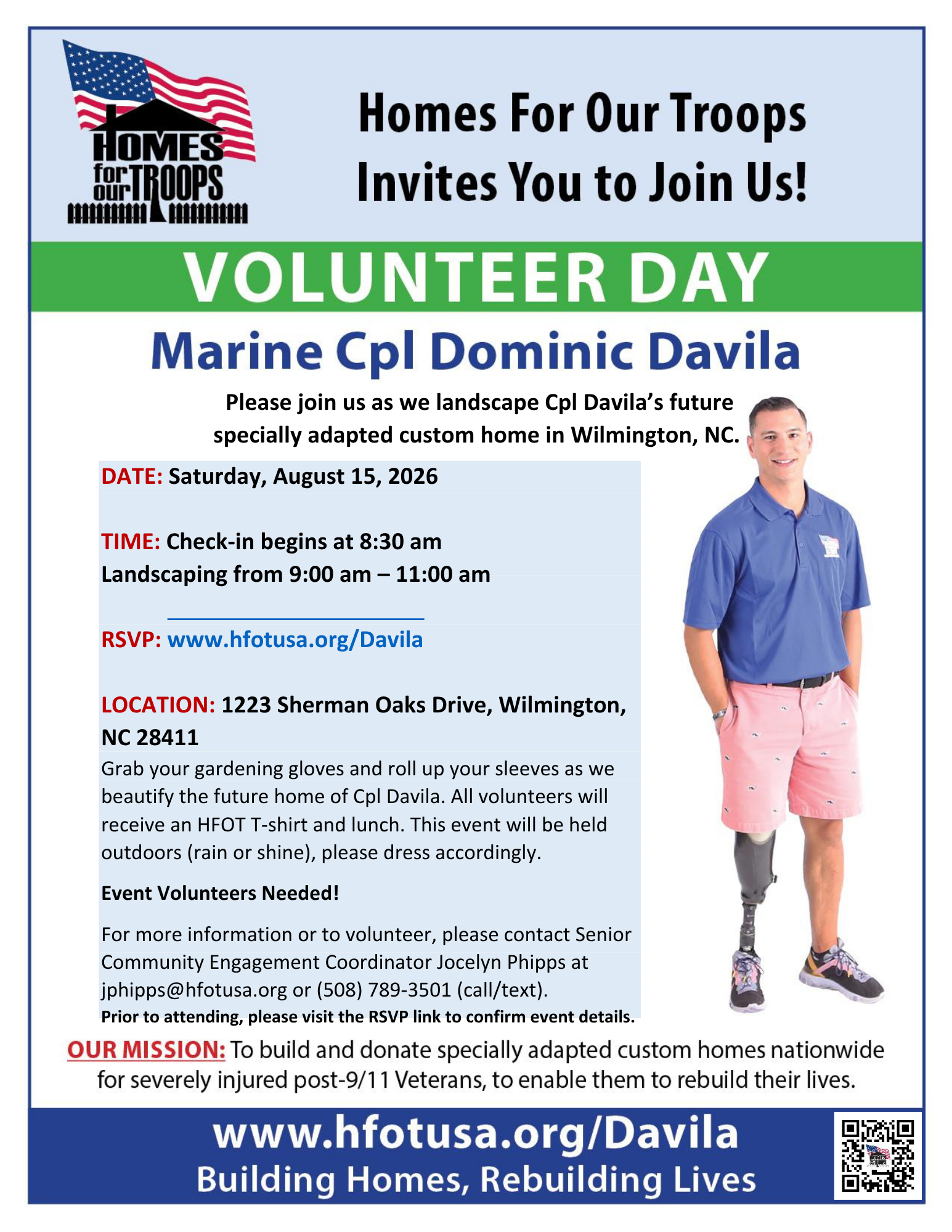 HOMES for our TROOPS

Homes For Our Troops Invites You to Join Us!

VOLUNTEER DAY

Marine Cpl Dominic Davila

Please join us as we landscape Cpl Davila's future specially adapted custom home in Wilmington, NC.

DATE: Saturday, August 15, 2026

TIME: Check-in begins at 8:30 am
Landscaping from 9:00 am – 11:00 am

RSVP: www.hfotusa.org/Davila

LOCATION: 1223 Sherman Oaks Drive, Wilmington, NC 28411

Grab your gardening gloves and roll up your sleeves as we beautify the future home of Cpl Davila. All volunteers will receive an HFOT T-shirt and lunch. This event will be held outdoors (rain or shine), please dress accordingly.

Event Volunteers Needed!

For more information or to volunteer, please contact Senior Community Engagement Coordinator Jocelyn Phipps at jphipps@hfotusa.org or (508) 789-3501 (call/text).

Prior to attending, please visit the RSVP link to confirm event details.

OUR MISSION: To build and donate specially adapted custom homes nationwide for severely injured post-9/11 Veterans, to enable them to rebuild their lives.

www.hfotusa.org/Davila
Building Homes, Rebuilding Lives